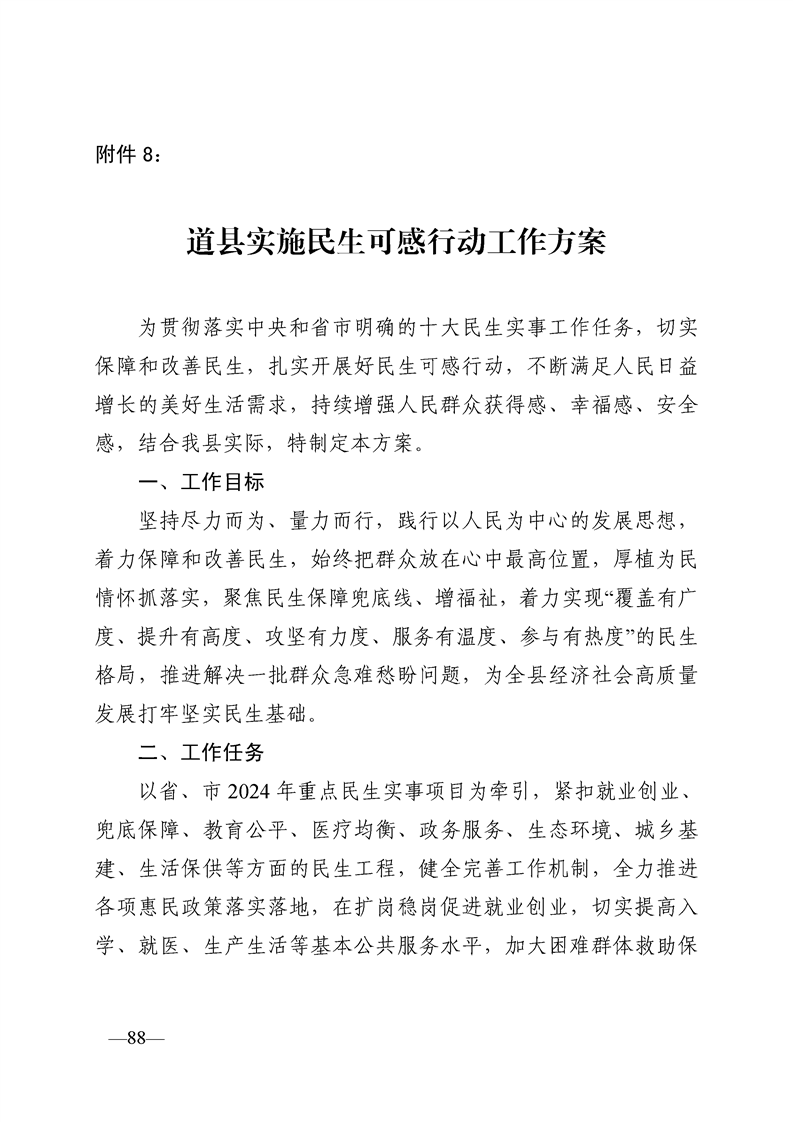 附件 8：

道县实施民生可感行动工作方案

为贯彻落实中央和省市明确的十大民生实事工作任务，切实保障和改善民生，扎实开展好民生可感行动，不断满足人民日益增长的美好生活需求，持续增强人民群众获得感、幸福感、安全感，结合我县实际，特制定本方案。

一、工作目标

坚持尽力而为、量力而行，践行以人民为中心的发展思想，着力保障和改善民生，始终把群众放在心中最高位置，厚植为民情怀抓落实，聚焦民生保障兜底线、增福祉，着力实现“覆盖有广度、提升有高度、攻坚有力度、服务有温度、参与有热度”的民生格局，推进解决一批群众急难愁盼问题，为全县经济社会高质量发展打牢坚实民生基础。

二、工作任务

以省、市 2024 年重点民生实事项目为牵引，紧扣就业创业、兜底保障、教育公平、医疗均衡、政务服务、生态环境、城乡基建、生活保供等方面的民生工程，健全完善工作机制，全力推进各项惠民政策落实落地，在扩岗稳岗促进就业创业，切实提高入学、就医、生产生活等基本公共服务水平，加大困难群体救助保

—88—